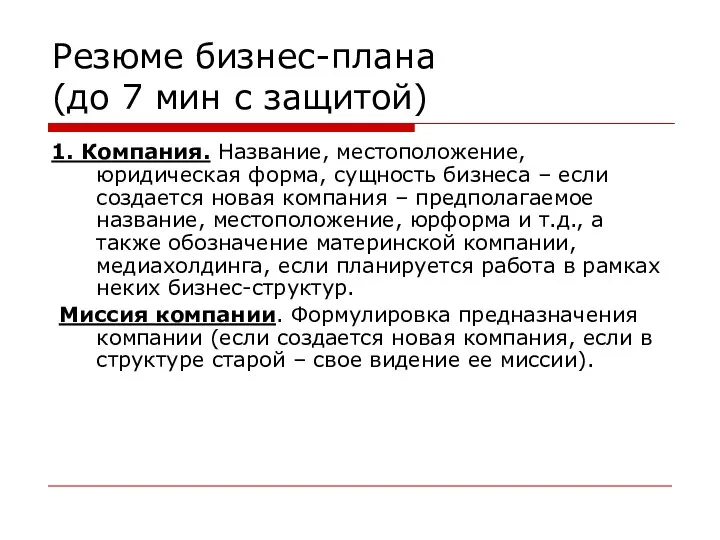 Резюме бизнес-плана
(до 7 мин с защитой)

1. Компания. Название, местоположение, юридическая форма, сущность бизнеса – если создается новая компания – предполагаемое название, местоположение, юрформа и т.д., а также обозначение материнской компании, медиахолдинга, если планируется работа в рамках неких бизнес-структур.

Миссия компании. Формулировка предназначения компании (если создается новая компания, если в структуре старой – свое видение ее миссии).